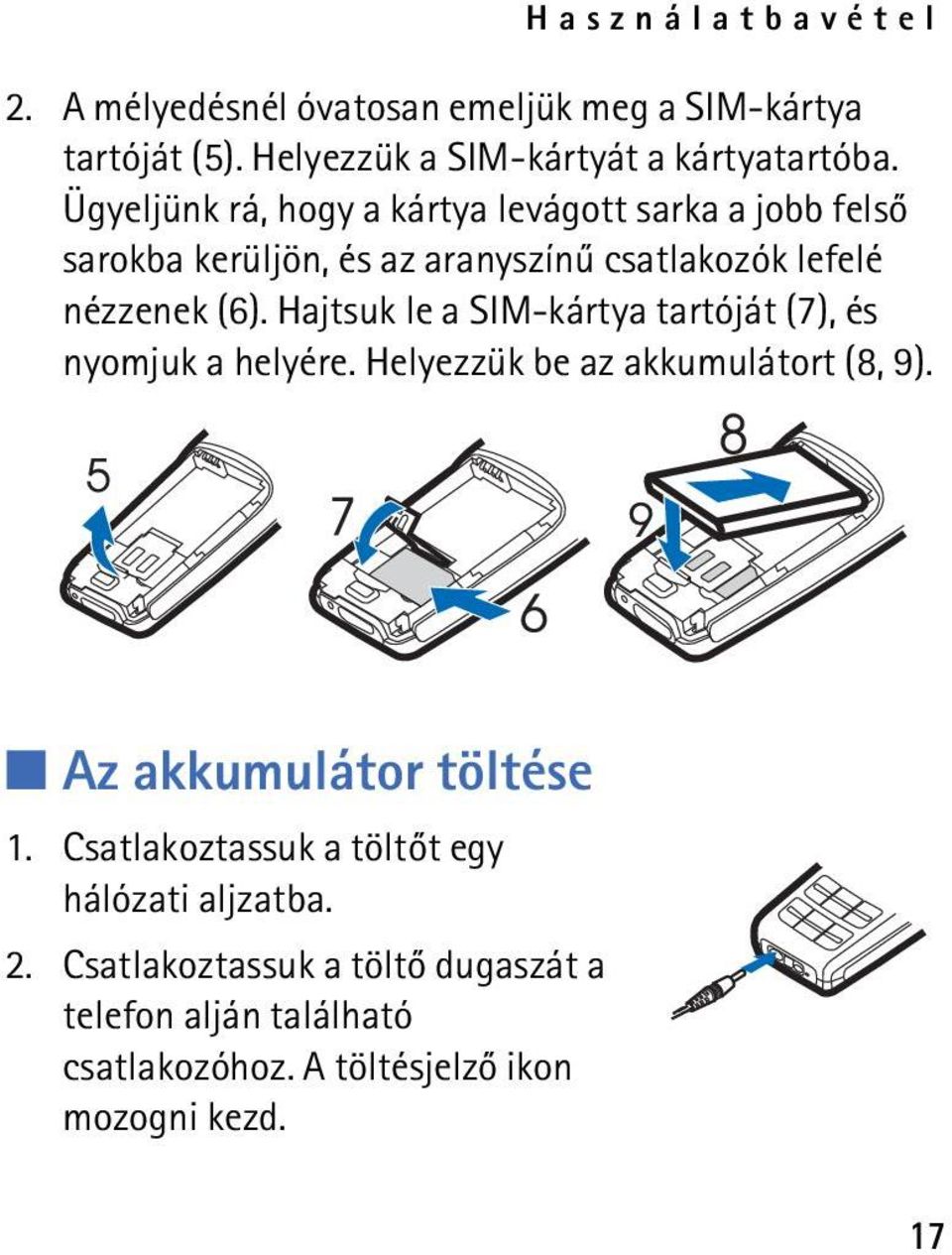 Használatbavétel

2. A mélyedésnél óvatosan emeljük meg a SIM-kártya tartóját (5). Helyezzük a SIM-kártyát a kártyatartóba. Ügyeljünk rá, hogy a kártya levágott sarka a jobb felső sarokba kerüljön, és az aranyszínű csatlakozók lefelé nézzenek (6). Hajtsuk le a SIM-kártya tartóját (7), és nyomjuk a helyére. Helyezzük be az akkumulátort (8, 9).

5

7

6

8

9

Az akkumulátor töltése

1. Csatlakoztassuk a töltőt egy hálózati aljzatba.

2. Csatlakoztassuk a töltő dugaszát a telefon alján található csatlakozóhoz. A töltésjelző ikon mozogni kezd.

17